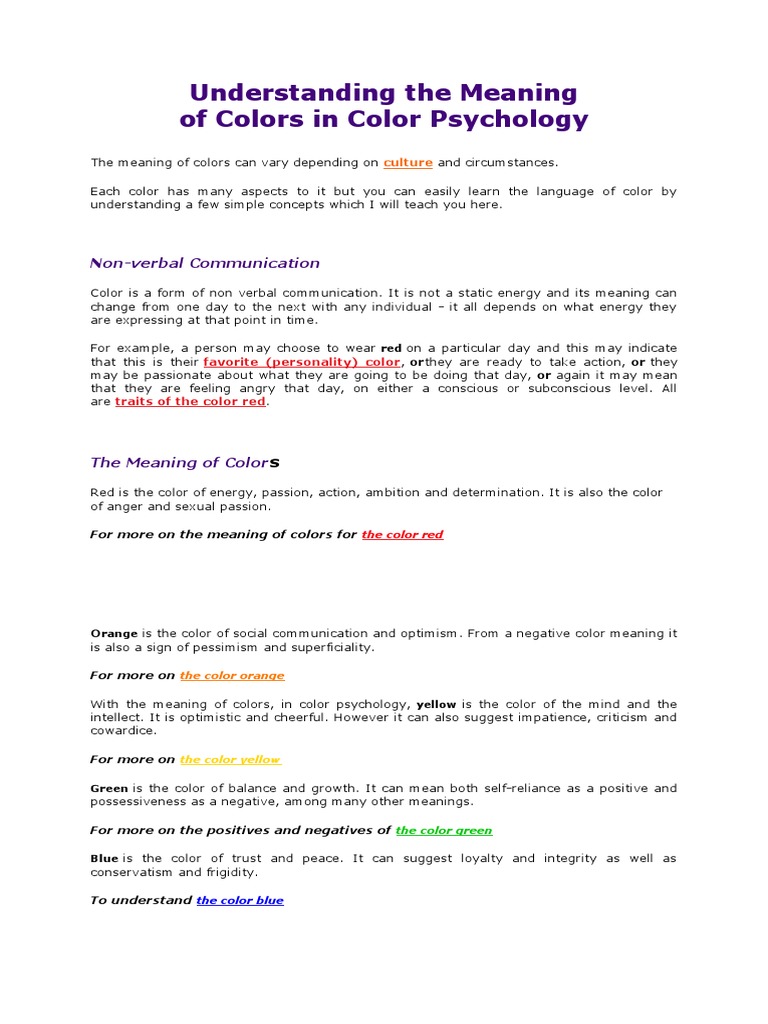 Understanding the Meaning of Colors in Color Psychology

The meaning of colors can vary depending on culture and circumstances.

Each color has many aspects to it but you can easily learn the language of color by understanding a few simple concepts which I will teach you here.

Non-verbal Communication

Color is a form of non verbal communication. It is not a static energy and its meaning can change from one day to the next with any individual - it all depends on what energy they are expressing at that point in time.

For example, a person may choose to wear red on a particular day and this may indicate that this is their favorite (personality) color, orthey are ready to take action, or they may be passionate about what they are going to be doing that day, or again it may mean that they are feeling angry that day, on either a conscious or subconscious level. All are traits of the color red.

The Meaning of Colors

Red is the color of energy, passion, action, ambition and determination. It is also the color of anger and sexual passion.

For more on the meaning of colors for the color red

Orange is the color of social communication and optimism. From a negative color meaning it is also a sign of pessimism and superficiality.

For more on the color orange

With the meaning of colors, in color psychology, yellow is the color of the mind and the intellect. It is optimistic and cheerful. However it can also suggest impatience, criticism and cowardice.

For more on the color yellow

Green is the color of balance and growth. It can mean both self-reliance as a positive and possessiveness as a negative, among many other meanings.

For more on the positives and negatives of the color green

Blue is the color of trust and peace. It can suggest loyalty and integrity as well as conservatism and frigidity.

To understand the color blue